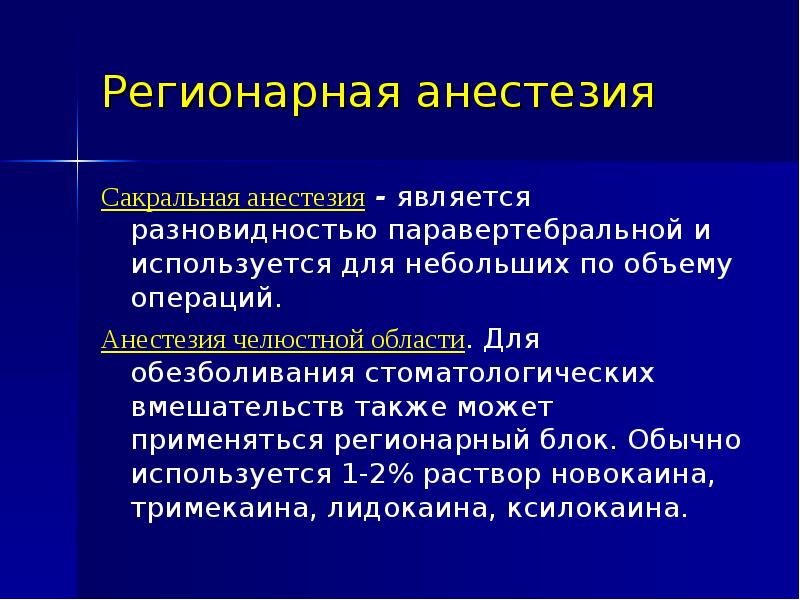 Регионарная анестезия

Сакральная анестезия - является разновидностью паравертебральной и используется для небольших по объему операций.

Анестезия челюстной области. Для обезболивания стоматологических вмешательств также может применяться регионарный блок. Обычно используется 1-2% раствор новокаина, тримекаина, лидокаина, ксилокаина.